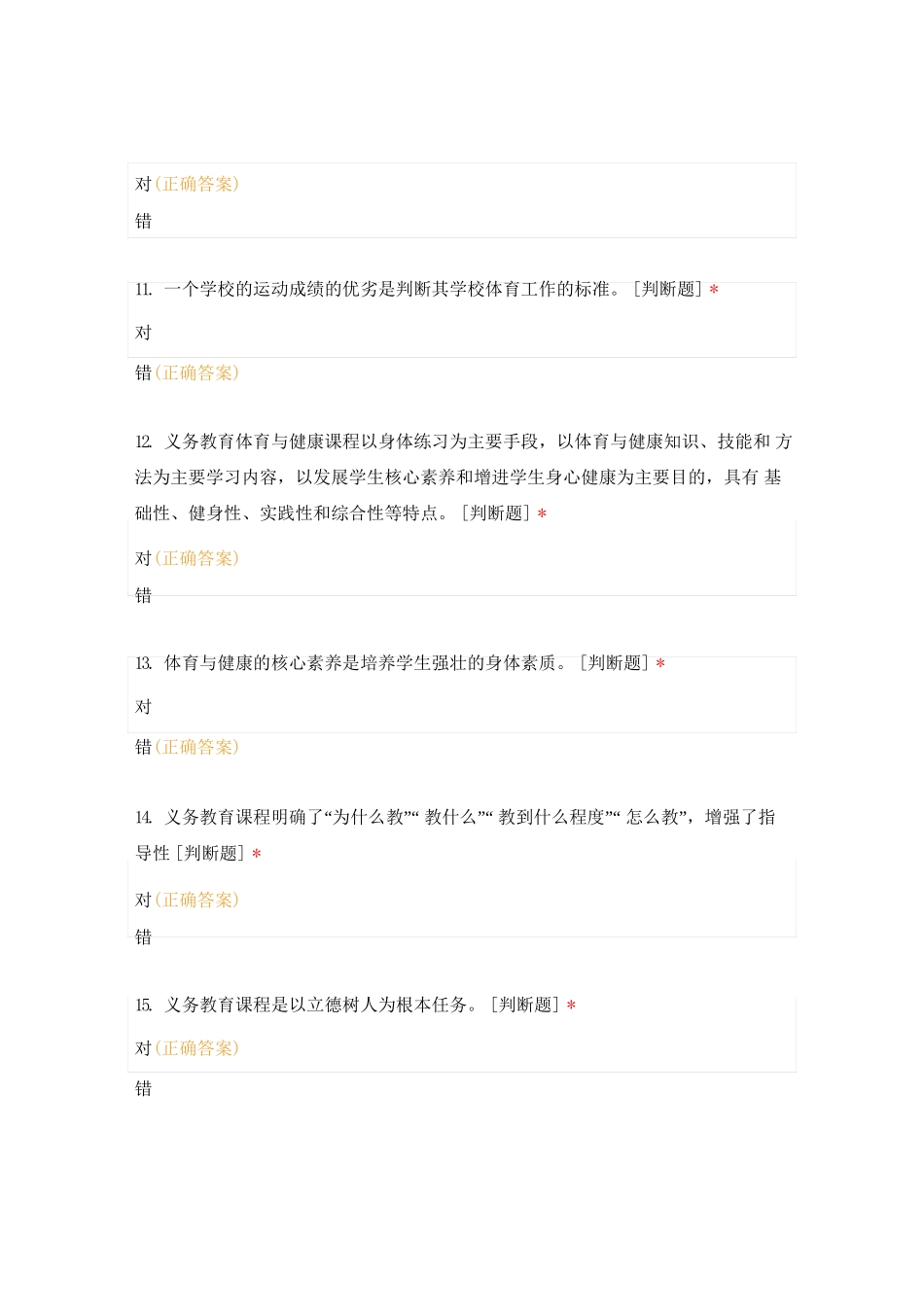 对(正确答案)
错

11. 一个学校的运动成绩的优劣是判断其学校体育工作的标准。[判断题] *

对
错(正确答案)

12. 义务教育体育与健康课程以身体练习为主要手段，以体育与健康知识、技能和 方法为主要学习内容，以发展学生核心素养和增进学生身心健康为主要目的，具有 基础性、健身性、实践性和综合性等特点。[判断题] *

对(正确答案)
错

13. 体育与健康的核心素养是培养学生强壮的身体素质。[判断题] *

对
错(正确答案)

14. 义务教育课程明确了“为什么教”“ 教什么”“ 教到什么程度”“ 怎么教”，增强了指导性 [判断题] *

对(正确答案)
错

15. 义务教育课程是以立德树人为根本任务。[判断题] *

对(正确答案)
错